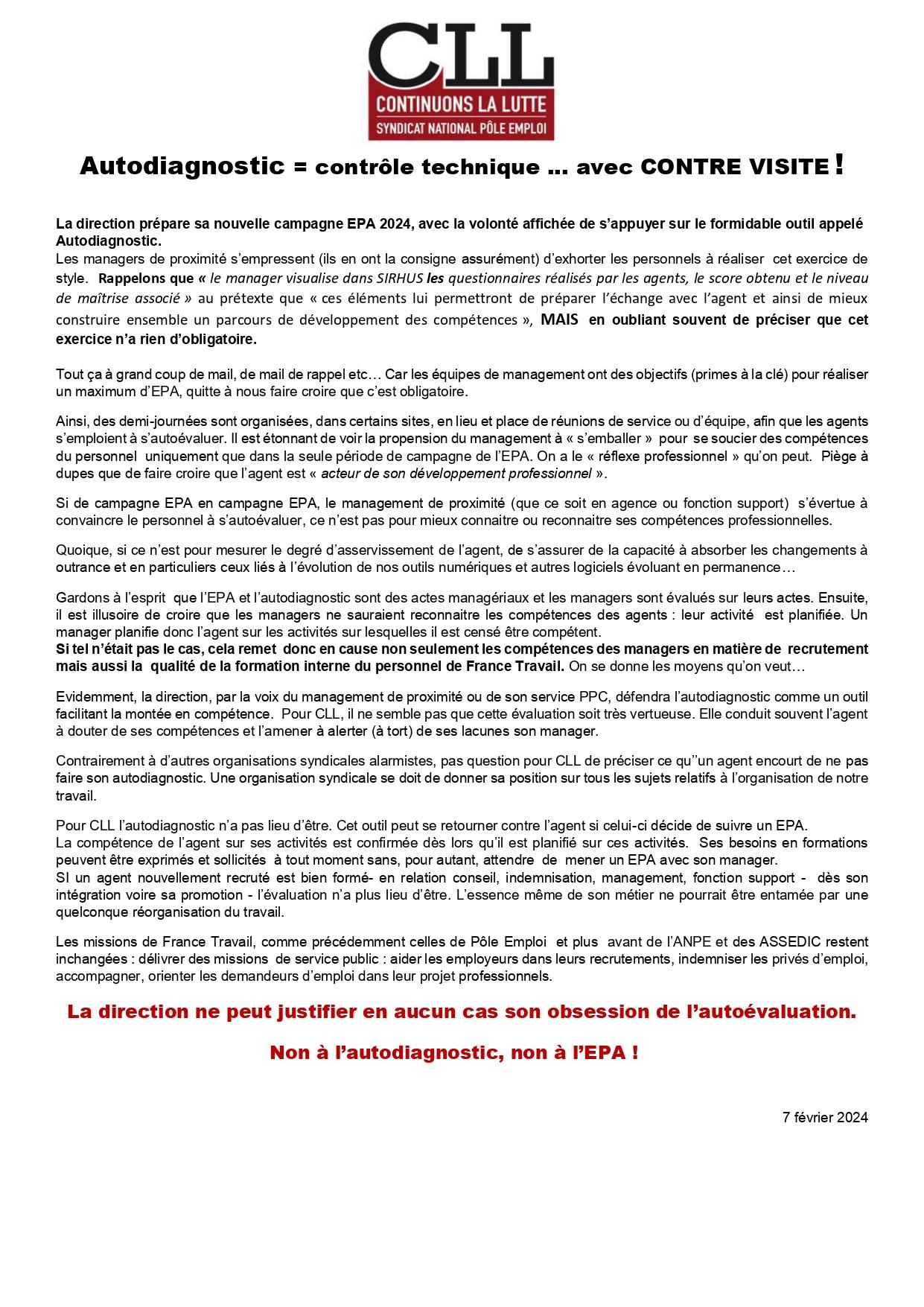 CLL
CONTINUONS LA LUTTE
SYNDICAT NATIONAL PÔLE EMPLOI

Autodiagnostic = contrôle technique … avec CONTRE VISITE !

La direction prépare sa nouvelle campagne EPA 2024, avec la volonté affichée de s'appuyer sur le formidable outil appelé Autodiagnostic.
Les managers de proximité s'empressent (ils en ont la consigne assurément) d'exhorter les personnels à réaliser cet exercice de style. Rappelons que « le manager visualise dans SIRHUS les questionnaires réalisés par les agents, le score obtenu et le niveau de maîtrise associé » au prétexte que « ces éléments lui permettront de préparer l'échange avec l'agent et ainsi de mieux construire ensemble un parcours de développement des compétences », MAIS en oubliant souvent de préciser que cet exercice n'a rien d'obligatoire.

Tout ça à grand coup de mail, de mail de rappel etc… Car les équipes de management ont des objectifs (primes à la clé) pour réaliser un maximum d'EPA, quitte à nous faire croire que c'est obligatoire.

Ainsi, des demi-journées sont organisées, dans certains sites, en lieu et place de réunions de service ou d'équipe, afin que les agents s'emploient à s'autoévaluer. Il est étonnant de voir la propension du management à « s'emballer » pour se soucier des compétences du personnel uniquement que dans la seule période de campagne de l'EPA. On a le « réflexe professionnel » qu'on peut. Piège à dupes que de faire croire que l'agent est « acteur de son développement professionnel ».

Si de campagne EPA en campagne EPA, le management de proximité (que ce soit en agence ou fonction support) s'évertue à convaincre le personnel à s'autoévaluer, ce n'est pas pour mieux connaitre ou reconnaitre ses compétences professionnelles.

Quoique, si ce n'est pour mesurer le degré d'asservissement de l'agent, de s'assurer de la capacité à absorber les changements à outrance et en particuliers ceux liés à l'évolution de nos outils numériques et autres logiciels évoluant en permanence…

Gardons à l'esprit que l'EPA et l'autodiagnostic sont des actes managériaux et les managers sont évalués sur leurs actes. Ensuite, il est illusoire de croire que les managers ne sauraient reconnaitre les compétences des agents : leur activité est planifiée. Un manager planifie donc l'agent sur les activités sur lesquelles il est censé être compétent.
Si tel n'était pas le cas, cela remet donc en cause non seulement les compétences des managers en matière de recrutement mais aussi la qualité de la formation interne du personnel de France Travail. On se donne les moyens qu'on veut…

Evidemment, la direction, par la voix du management de proximité ou de son service PPC, défendra l'autodiagnostic comme un outil facilitant la montée en compétence. Pour CLL, il ne semble pas que cette évaluation soit très vertueuse. Elle conduit souvent l'agent à douter de ses compétences et l'amener à alerter (à tort) de ses lacunes son manager.

Contrairement à d'autres organisations syndicales alarmistes, pas question pour CLL de préciser ce qu''un agent encourt de ne pas faire son autodiagnostic. Une organisation syndicale se doit de donner sa position sur tous les sujets relatifs à l'organisation de notre travail.

Pour CLL l'autodiagnostic n'a pas lieu d'être. Cet outil peut se retourner contre l'agent si celui-ci décide de suivre un EPA.
La compétence de l'agent sur ses activités est confirmée dès lors qu'il est planifié sur ces activités. Ses besoins en formations peuvent être exprimés et sollicités à tout moment sans, pour autant, attendre de mener un EPA avec son manager.
SI un agent nouvellement recruté est bien formé- en relation conseil, indemnisation, management, fonction support - dès son intégration voire sa promotion - l'évaluation n'a plus lieu d'être. L'essence même de son métier ne pourrait être entamée par une quelconque réorganisation du travail.

Les missions de France Travail, comme précédemment celles de Pôle Emploi et plus avant de l'ANPE et des ASSEDIC restent inchangées : délivrer des missions de service public : aider les employeurs dans leurs recrutements, indemniser les privés d'emploi, accompagner, orienter les demandeurs d'emploi dans leur projet professionnels.

La direction ne peut justifier en aucun cas son obsession de l'autoévaluation.

Non à l'autodiagnostic, non à l'EPA !

7 février 2024